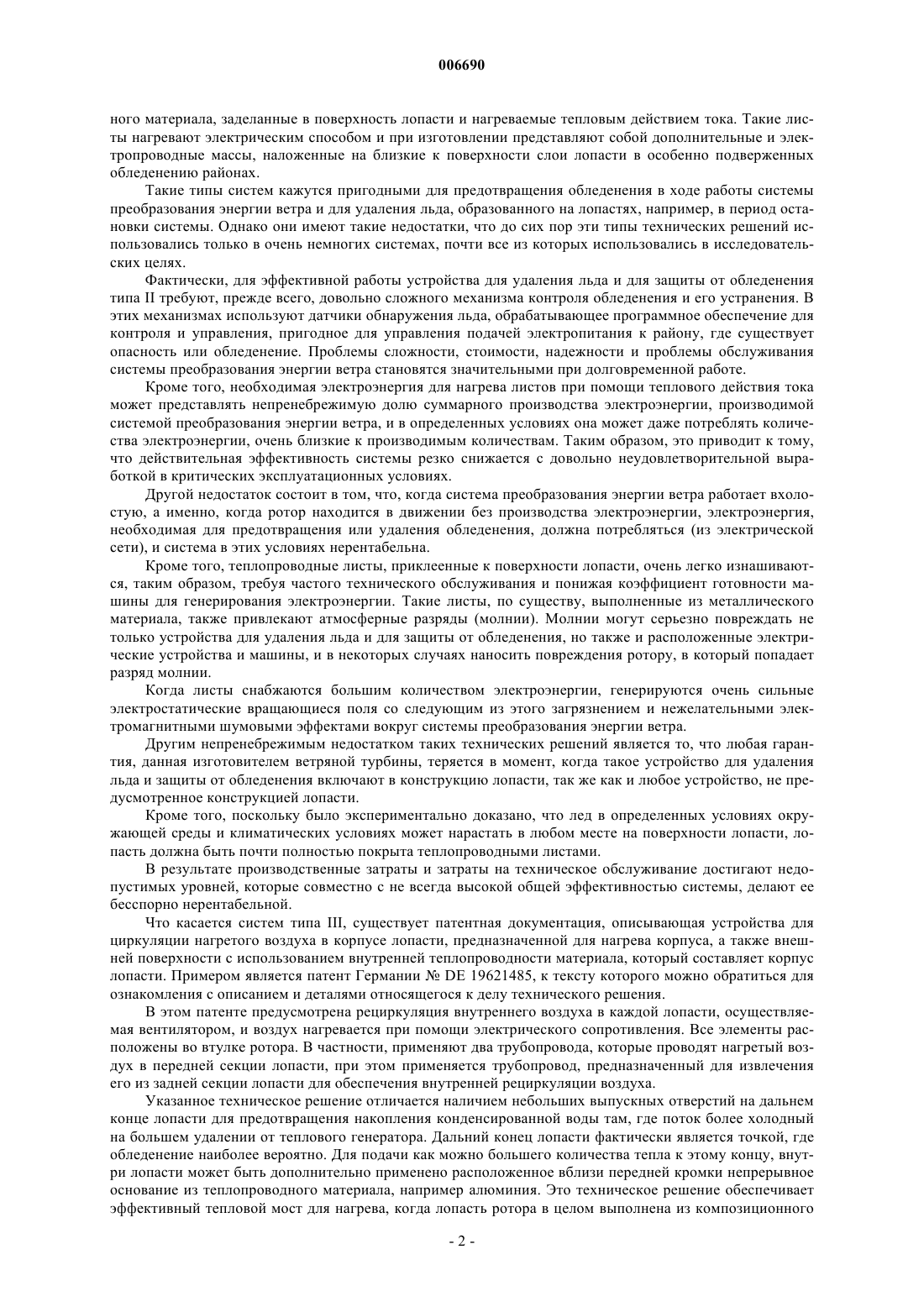 006690

ного материала, заделанные в поверхность лопасти и нагреваемые тепловым действием тока. Такие листы нагревают электрическим способом и при изготовлении представляют собой дополнительные и электропроводные массы, наложенные на близкие к поверхности слои лопасти в особенно подверженных обледенению районах.

Такие типы систем кажутся пригодными для предотвращения обледенения в ходе работы системы преобразования энергии ветра и для удаления льда, образованного на лопастях, например, в период остановки системы. Однако они имеют такие недостатки, что до сих пор эти типы технических решений использовались только в очень немногих системах, почти все из которых использовались в исследовательских целях.

Фактически, для эффективной работы устройства для удаления льда и для защиты от обледенения типа II требуют, прежде всего, довольно сложного механизма контроля обледенения и его устранения. В этих механизмах используют датчики обнаружения льда, обрабатывающее программное обеспечение для контроля и управления, пригодное для управления подачей электропитания к району, где существует опасность или обледенение. Проблемы сложности, стоимости, надежности и проблемы обслуживания системы преобразования энергии ветра становятся значительными при долговременной работе.

Кроме того, необходимая электроэнергия для нагрева листов при помощи теплового действия тока может представлять непренебрежимую долю суммарного производства электроэнергии, производимой системой преобразования энергии ветра, и в определенных условиях она может даже потреблять количества электроэнергии, очень близкие к производимым количествам. Таким образом, это приводит к тому, что действительная эффективность системы резко снижается с довольно неудовлетворительной выработкой в критических эксплуатационных условиях.

Другой недостаток состоит в том, что, когда система преобразования энергии ветра работает вхолостую, а именно, когда ротор находится в движении без производства электроэнергии, электроэнергия, необходимая для предотвращения или удаления обледенения, должна потребляться (из электрической сети), и система в этих условиях нерентабельна.

Кроме того, теплопроводные листы, приклеенные к поверхности лопасти, очень легко изнашиваются, таким образом, требуя частого технического обслуживания и понижая коэффициент готовности машины для генерирования электроэнергии. Такие листы, по существу, выполненные из металлического материала, также привлекают атмосферные разряды (молнии). Молнии могут серьезно повреждать не только устройства для удаления льда и для защиты от обледенения, но также и расположенные электрические устройства и машины, и в некоторых случаях наносить повреждения ротору, в который попадает разряд молнии.

Когда листы снабжаются большим количеством электроэнергии, генерируются очень сильные электростатические вращающиеся поля со следующим из этого загрязнением и нежелательными электромагнитными шумовыми эффектами вокруг системы преобразования энергии ветра.

Другим непренебрежимым недостатком таких технических решений является то, что любая гарантия, данная изготовителем ветряной турбины, теряется в момент, когда такое устройство для удаления льда и защиты от обледенения включают в конструкцию лопасти, так же как и любое устройство, не предусмотренное конструкцией лопасти.

Кроме того, поскольку было экспериментально доказано, что лед в определенных условиях окружающей среды и климатических условиях может нарастать в любом месте на поверхности лопасти, лопасть должна быть почти полностью покрыта теплопроводными листами.

В результате производственные затраты и затраты на техническое обслуживание достигают недопустимых уровней, которые совместно с не всегда высокой общей эффективностью системы, делают ее бесспорно нерентабельной.

Что касается систем типа III, существует патентная документация, описывающая устройства для циркуляции нагретого воздуха в корпусе лопасти, предназначенной для нагрева корпуса, а также внешней поверхности с использованием внутренней теплопроводности материала, который составляет корпус лопасти. Примером является патент Германии № DE 19621485, к тексту которого можно обратиться для ознакомления с описанием и деталями относящегося к делу технического решения.

В этом патенте предусмотрена рециркуляция внутреннего воздуха в каждой лопасти, осуществляемая вентилятором, и воздух нагревается при помощи электрического сопротивления. Все элементы расположены во втулке ротора. В частности, применяют два трубопровода, которые проводят нагретый воздух в передней секции лопасти, при этом применяется трубопровод, предназначенный для извлечения его из задней секции лопасти для обеспечения внутренней рециркуляции воздуха.

Указанное техническое решение отличается наличием небольших выпускных отверстий на дальнем конце лопасти для предотвращения накопления конденсированной воды там, где поток более холодный на большем удалении от теплового генератора. Дальний конец лопасти фактически является точкой, где обледенение наиболее вероятно. Для подачи как можно большего количества тепла к этому концу, внутри лопасти может быть дополнительно применено расположенное вблизи передней кромки непрерывное основание из теплопроводного материала, например алюминия. Это техническое решение обеспечивает эффективный тепловой мост для нагрева, когда лопасть ротора в целом выполнена из композиционного

- 2 -